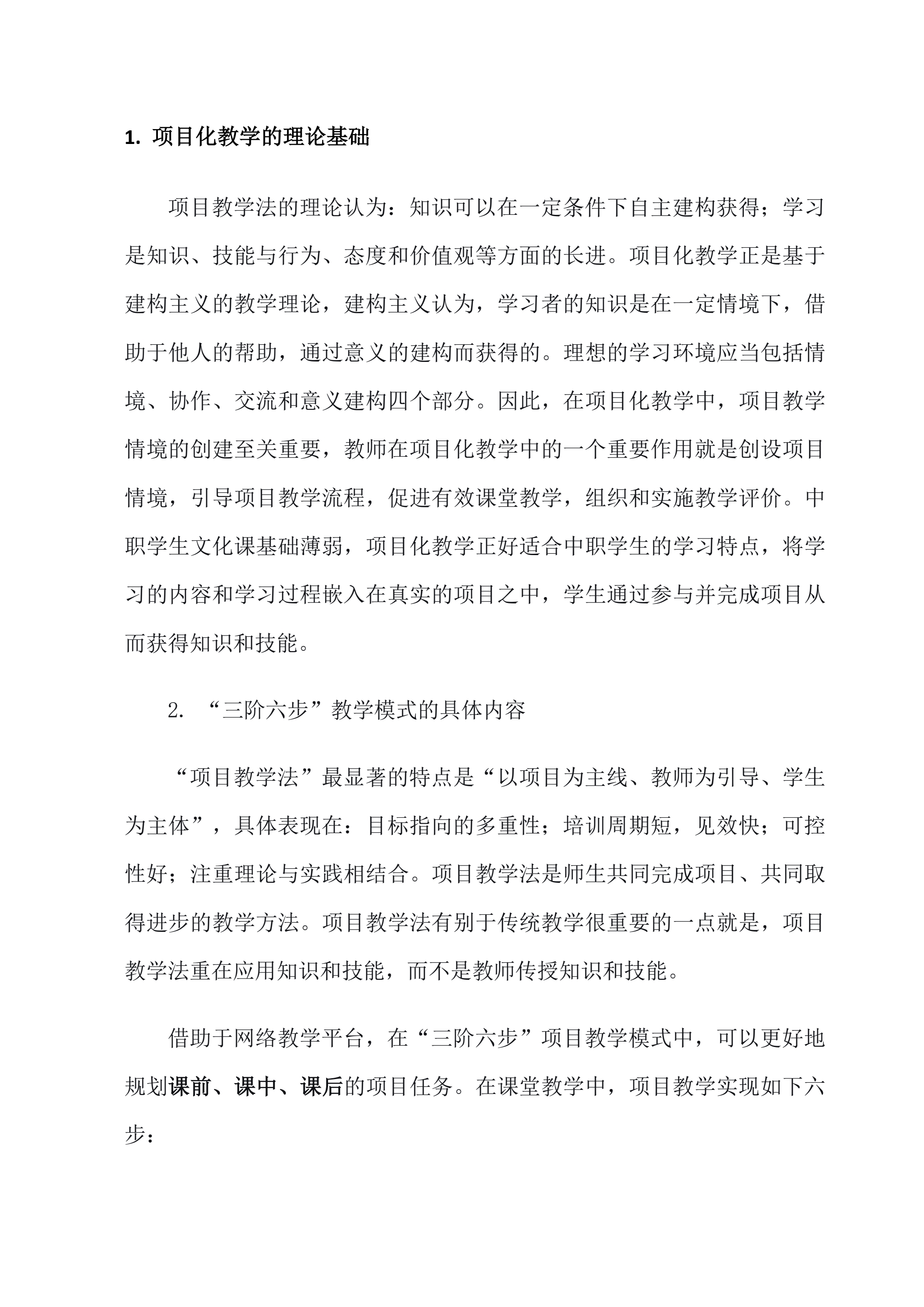 1.项目化教学的理论基础

项目教学法的理论认为：知识可以在一定条件下自主建构获得；学习是知识、技能与行为、态度和价值观等方面的长进。项目化教学正是基于建构主义的教学理论，建构主义认为，学习者的知识是在一定情境下，借助于他人的帮助，通过意义的建构而获得的。理想的学习环境应当包括情境、协作、交流和意义建构四个部分。因此，在项目化教学中，项目教学情境的创建至关重要，教师在项目化教学中的一个重要作用就是创设项目情境，引导项目教学流程，促进有效课堂教学，组织和实施教学评价。中职学生文化课基础薄弱，项目化教学正好适合中职学生的学习特点，将学习的内容和学习过程嵌入在真实的项目之中，学生通过参与并完成项目从而获得知识和技能。

2.“三阶六步”教学模式的具体内容

“项目教学法”最显著的特点是“以项目为主线、教师为引导、学生为主体”，具体表现在：目标指向的多重性；培训周期短，见效快；可控性好；注重理论与实践相结合。项目教学法是师生共同完成项目、共同取得进步的教学方法。项目教学法有别于传统教学很重要的一点就是，项目教学法重在应用知识和技能，而不是教师传授知识和技能。

借助于网络教学平台，在“三阶六步”项目教学模式中，可以更好地规划课前、课中、课后的项目任务。在课堂教学中，项目教学实现如下六步：